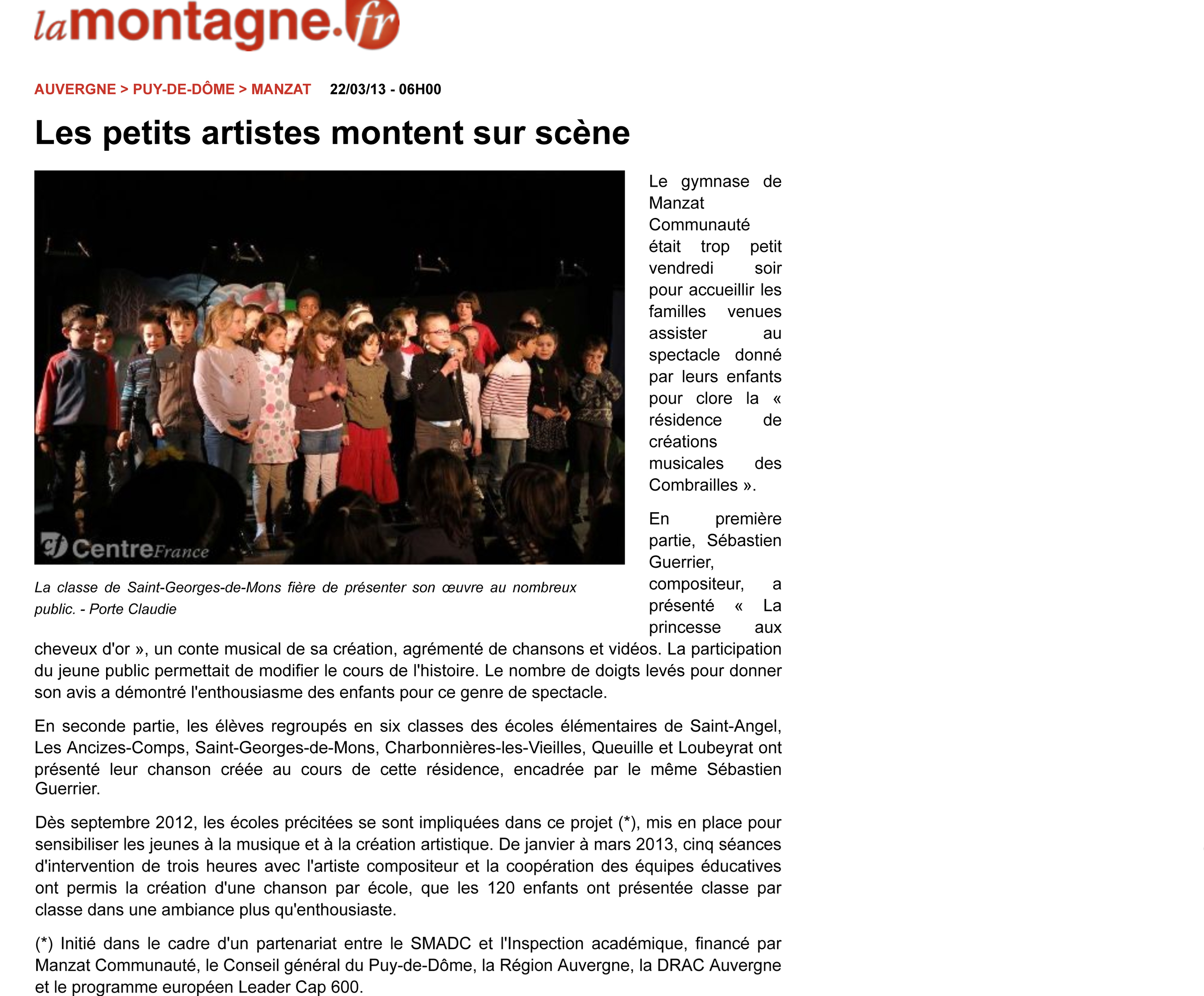 lamontagne.fr

AUVERGNE > PUY-DE-DÔME > MANZAT 22/03/13 - 06H00

Les petits artistes montent sur scène

CentreFrance

La classe de Saint-Georges-de-Mons fière de présenter son œuvre au nombreux public. - Porte Claudie

Le gymnase de Manzat Communauté était trop petit vendredi soir pour accueillir les familles venues assister au spectacle donné par leurs enfants pour clore la « résidence de créations musicales des Combrailles ».

En première partie, Sébastien Guerrier, compositeur, a présenté « La princesse aux cheveux d'or », un conte musical de sa création, agrémenté de chansons et vidéos. La participation du jeune public permettait de modifier le cours de l'histoire. Le nombre de doigts levés pour donner son avis a démontré l'enthousiasme des enfants pour ce genre de spectacle.

En seconde partie, les élèves regroupés en six classes des écoles élémentaires de Saint-Angel, Les Ancizes-Comps, Saint-Georges-de-Mons, Charbonnières-les-Vieilles, Queuille et Loubeyrat ont présenté leur chanson créée au cours de cette résidence, encadrée par le même Sébastien Guerrier.

Dès septembre 2012, les écoles précitées se sont impliquées dans ce projet (*), mis en place pour sensibiliser les jeunes à la musique et à la création artistique. De janvier à mars 2013, cinq séances d'intervention de trois heures avec l'artiste compositeur et la coopération des équipes éducatives ont permis la création d'une chanson par école, que les 120 enfants ont présentée classe par classe dans une ambiance plus qu'enthousiaste.

(*) Initié dans le cadre d'un partenariat entre le SMADC et l'Inspection académique, financé par Manzat Communauté, le Conseil général du Puy-de-Dôme, la Région Auvergne, la DRAC Auvergne et le programme européen Leader Cap 600.